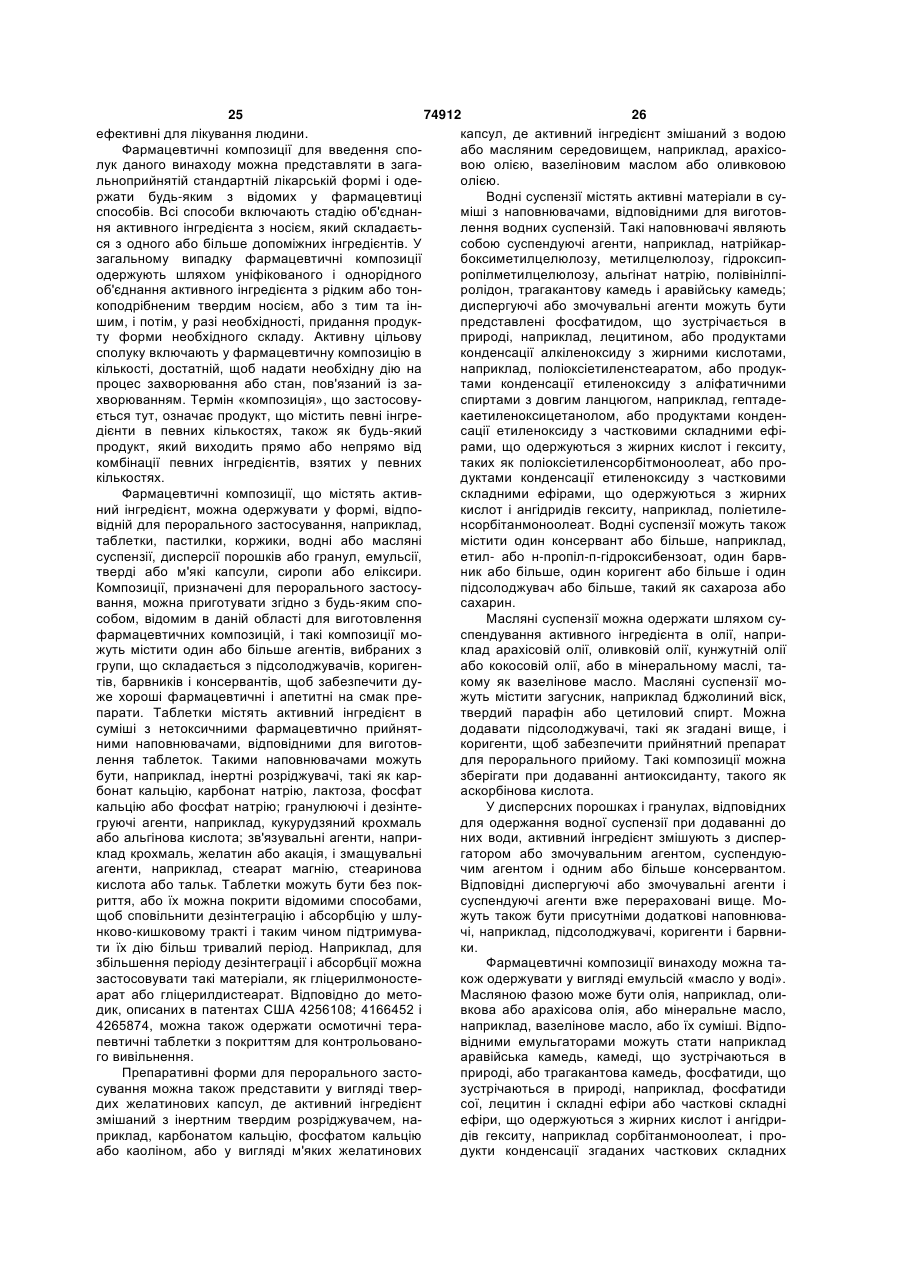 25 74912 26

ефективні для лікування людини.

Фармацевтичні композиції для введення сполук даного винаходу можна представляти в загальноприйнятій стандартній лікарській формі і одержати будь-яким з відомих у фармацевтиці способів. Всі способи включають стадію об'єднання активного інгредієнта з носієм, який складається з одного або більше допоміжних інгредієнтів. У загальному випадку фармацевтичні композиції одержують шляхом уніфікованого і однорідного об'єднання активного інгредієнта з рідким або тонкоподрібненим твердим носієм, або з тим та іншим, і потім, у разі необхідності, придання продукту форми необхідного складу. Активну цільову сполуку включають у фармацевтичну композицію в кількості, достатній, щоб надати необхідну дію на процес захворювання або стан, пов'язаний із захворюванням. Термін «композиція», що застосовується тут, означає продукт, що містить певні інгредієнти в певних кількостях, також як будь-який продукт, який виходить прямо або непрямо від комбінації певних інгредієнтів, взятих у певних кількостях.

Фармацевтичні композиції, що містять активний інгредієнт, можна одержувати у формі, відповідній для перорального застосування, наприклад, таблетки, пастилки, коржики, водні або масляні суспензії, дисперсії порошків або гранул, емульсії, тверді або м'які капсули, сиропи або еліксири. Композиції, призначені для перорального застосування, можна приготувати згідно з будь-яким способом, відомим в даній області для виготовлення фармацевтичних композицій, і такі композиції можуть містити один або більше агентів, вибраних з групи, що складається з підсолоджувачів, коригентів, барвників і консервантів, щоб забезпечити дуже хороші фармацевтичні і апетитні на смак препарати. Таблетки містять активний інгредієнт в суміші з нетоксичними фармацевтично прийнятними наповнювачами, відповідними для виготовлення таблеток. Такими наповнювачами можуть бути, наприклад, інертні розріджувачі, такі як карбонат кальцію, карбонат натрію, лактоза, фосфат кальцію або фосфат натрію; гранулюючі і дезінтегруючі агенти, наприклад, кукурудзяний крохмаль або альгінова кислота; зв'язувальні агенти, наприклад крохмаль, желатин або акація, і змащувальні агенти, наприклад, стеарат магнію, стеаринова кислота або тальк. Таблетки можуть бути без покриття, або їх можна покрити відомими способами, щоб сповільнити дезінтеграцію і абсорбцію у шлунково-кишковому тракті і таким чином підтримувати їх дію більш тривалий період. Наприклад, для збільшення періоду дезінтеграції і абсорбції можна застосовувати такі матеріали, як гліцерилмоностеарат або гліцерилдистеарат. Відповідно до методик, описаних в патентах США 4256108; 4166452 і 4265874, можна також одержати осмотичні терапевтичні таблетки з покриттям для контрольованого вивільнення.

Препаративні форми для перорального застосування можна також представити у вигляді твердих желатинових капсул, де активний інгредієнт змішаний з інертним твердим розріджувачем, наприклад, карбонатом кальцію, фосфатом кальцію або каоліном, або у вигляді м'яких желатинових капсул, де активний інгредієнт змішаний з водою або масляним середовищем, наприклад, арахісовою олією, вазеліновим маслом або оливковою олією.

Водні суспензії містять активні матеріали в суміші з наповнювачами, відповідними для виготовлення водних суспензій. Такі наповнювачі являють собою суспендуючі агенти, наприклад, натрійкарбоксиметилцелюлозу, метилцелюлозу, гідроксипропілметилцелюлозу, альгінат натрію, полівінілпіролідон, трагакантову камедь і аравійську камедь; диспергуючі або змочувальні агенти можуть бути представлені фосфатидом, що зустрічається в природі, наприклад, лецитином, або продуктами конденсації алкіленоксиду з жирними кислотами, наприклад, поліоксіетиленстеаратом, або продуктами конденсації етиленоксиду з аліфатичними спиртами з довгим ланцюгом, наприклад, гептадекаетиленоксицетанолом, або продуктами конденсації етиленоксиду з частковими складними ефірами, що одержуються з жирних кислот і гекситу, таких як поліоксіетиленсорбітмоноолеат, або продуктами конденсації етиленоксиду з частковими складними ефірами, що одержуються з жирних кислот і ангідридів гекситу, наприклад, поліетиленсорбітанмоноолеат. Водні суспензії можуть також містити один консервант або більше, наприклад, етил- або н-пропіл-п-гідроксибензоат, один барвник або більше, один коригент або більше і один підсолоджувач або більше, такий як сахароза або сахарин.

Масляні суспензії можна одержати шляхом суспендування активного інгредієнта в олії, наприклад арахісовій олії, оливковій олії, кунжутній олії або кокосовій олії, або в мінеральному маслі, такому як вазелінове масло. Масляні суспензії можуть містити загусник, наприклад бджолиний віск, твердий парафін або цетиловий спирт. Можна додавати підсолоджувачі, такі як згадані вище, і коригенти, щоб забезпечити прийнятний препарат для перорального прийому. Такі композиції можна зберігати при додаванні антиоксиданту, такого як аскорбінова кислота.

У дисперсних порошках і гранулах, відповідних для одержання водної суспензії при додаванні до них води, активний інгредієнт змішують з диспергатором або змочувальним агентом, суспендуючим агентом і одним або більше консервантом. Відповідні диспергуючі або змочувальні агенти і суспендуючі агенти вже перераховані вище. Можуть також бути присутніми додаткові наповнювачі, наприклад, підсолоджувачі, коригенти і барвники.

Фармацевтичні композиції винаходу можна також одержувати у вигляді емульсій «масло у воді». Масляною фазою може бути олія, наприклад, оливкова або арахісова олія, або мінеральне масло, наприклад, вазелінове масло, або їх суміші. Відповідними емульгаторами можуть стати наприклад аравійська камедь, камеді, що зустрічаються в природі, або трагакантова камедь, фосфатиди, що зустрічаються в природі, наприклад, фосфатиди сої, лецитин і складні ефіри або часткові складні ефіри, що одержуються з жирних кислот і ангідридів гекситу, наприклад сорбітанмоноолеат, і продукти конденсації згаданих часткових складних